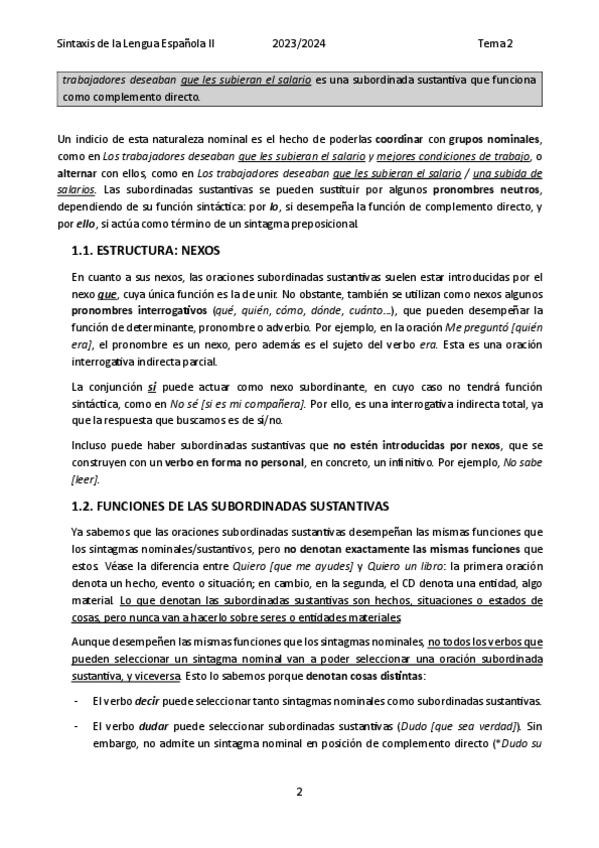 Sintaxis de la Lengua Española II 2023/2024 Tema 2

trabajadores deseaban que les subieran el salario es una subordinada sustantiva que funciona como complemento directo.

Un indicio de esta naturaleza nominal es el hecho de poderlas coordinar con grupos nominales, como en Los trabajadores deseaban que les subieran el salario y mejores condiciones de trabajo, o alternar con ellos, como en Los trabajadores deseaban que les subieran el salario / una subida de salarios. Las subordinadas sustantivas se pueden sustituir por algunos pronombres neutros, dependiendo de su función sintáctica: por lo, si desempeña la función de complemento directo, y por ello, si actúa como término de un sintagma preposicional.

1.1. ESTRUCTURA: NEXOS

En cuanto a sus nexos, las oraciones subordinadas sustantivas suelen estar introducidas por el nexo que, cuya única función es la de unir. No obstante, también se utilizan como nexos algunos pronombres interrogativos (qué, quién, cómo, dónde, cuánto…), que pueden desempeñar la función de determinante, pronombre o adverbio. Por ejemplo, en la oración Me preguntó [quién era], el pronombre es un nexo, pero además es el sujeto del verbo era. Esta es una oración interrogativa indirecta parcial.

La conjunción si puede actuar como nexo subordinante, en cuyo caso no tendrá función sintáctica, como en No sé [si es mi compañera]. Por ello, es una interrogativa indirecta total, ya que la respuesta que buscamos es de sí/no.

Incluso puede haber subordinadas sustantivas que no estén introducidas por nexos, que se construyen con un verbo en forma no personal, en concreto, un infinitivo. Por ejemplo, No sabe [leer].

1.2. FUNCIONES DE LAS SUBORDINADAS SUSTANTIVAS

Ya sabemos que las oraciones subordinadas sustantivas desempeñan las mismas funciones que los sintagmas nominales/sustantivos, pero no denotan exactamente las mismas funciones que estos. Véase la diferencia entre Quiero [que me ayudes] y Quiero un libro: la primera oración denota un hecho, evento o situación; en cambio, en la segunda, el CD denota una entidad, algo material. Lo que denotan las subordinadas sustantivas son hechos, situaciones o estados de cosas, pero nunca van a hacerlo sobre seres o entidades materiales.

Aunque desempeñen las mismas funciones que los sintagmas nominales, no todos los verbos que pueden seleccionar un sintagma nominal van a poder seleccionar una oración subordinada sustantiva, y viceversa. Esto lo sabemos porque denotan cosas distintas:

- El verbo decir puede seleccionar tanto sintagmas nominales como subordinadas sustantivas.

- El verbo dudar puede seleccionar subordinadas sustantivas (Dudo [que sea verdad]). Sin embargo, no admite un sintagma nominal en posición de complemento directo (*Dudo su

2